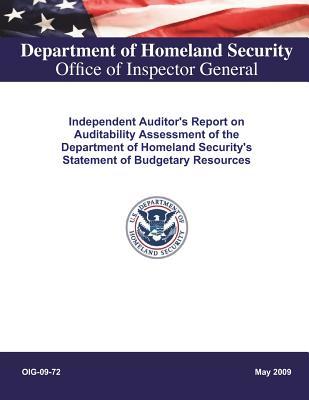 Department of Homeland Security
Office of Inspector General

Independent Auditor's Report on Auditability Assessment of the Department of Homeland Security's Statement of Budgetary Resources

U.S. DEPARTMENT OF HOMELAND SECURITY

OIG-09-72

May 2009